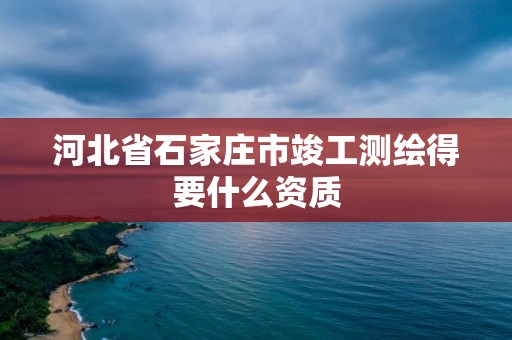 河北省石家庄市竣工测绘得要什么资质